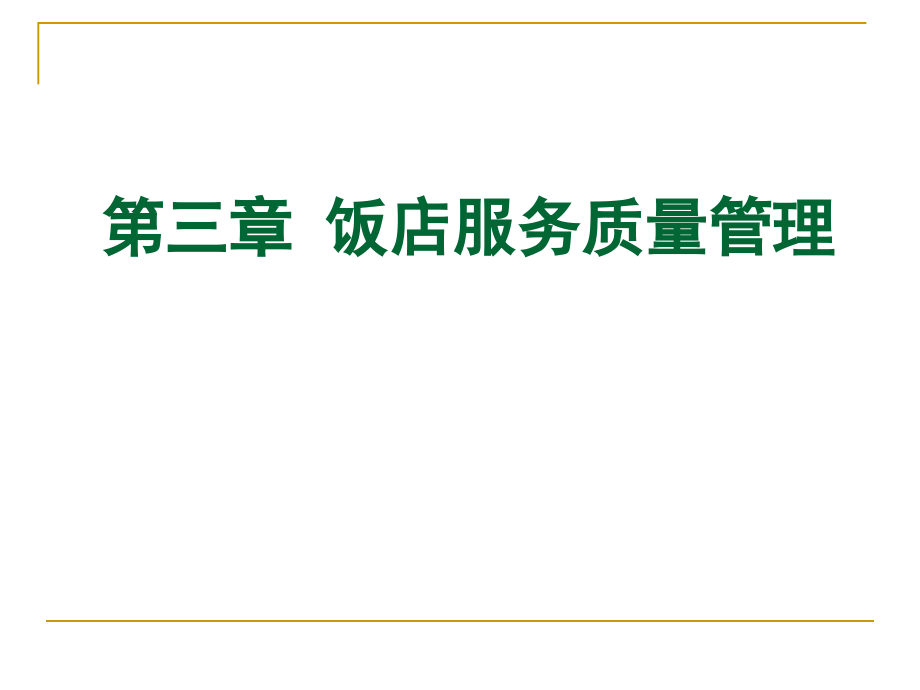 第三章  饭店服务质量管理